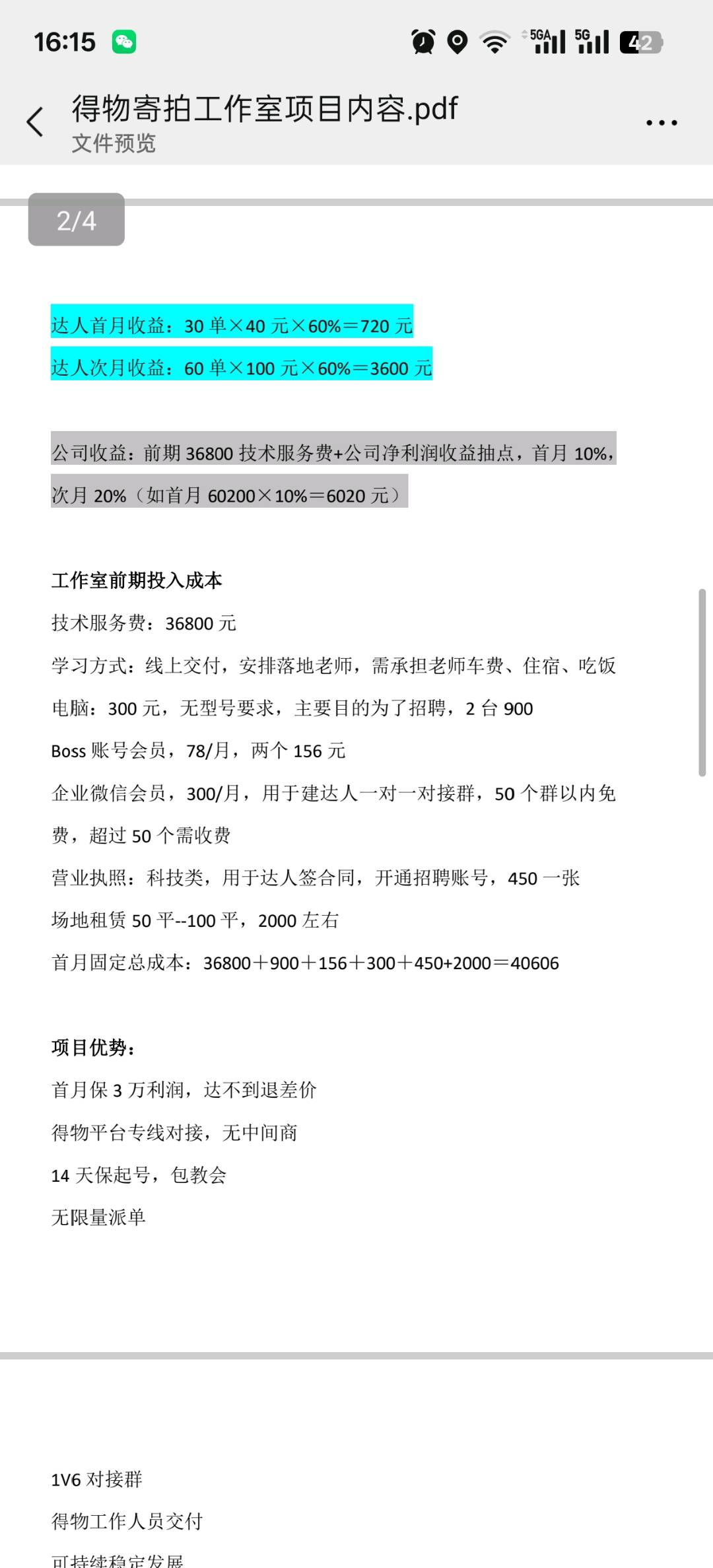 16:15 5GA 5G 42

得物寄拍工作室项目内容.pdf
文件预览

2/4

达人首月收益：30 单×40 元×60%＝720 元

达人次月收益：60 单×100 元×60%＝3600 元

公司收益：前期 36800 技术服务费+公司净利润收益抽点，首月 10%，次月 20%（如首月 60200×10%＝6020 元）

工作室前期投入成本

技术服务费：36800 元

学习方式：线上交付，安排落地老师，需承担老师车费、住宿、吃饭

电脑：300 元，无型号要求，主要目的为了招聘，2 台 900

Boss 账号会员，78/月，两个 156 元

企业微信会员，300/月，用于建达人一对一对接群，50 个群以内免费，超过 50 个需收费

营业执照：科技类，用于达人签合同，开通招聘账号，450 一张

场地租赁 50 平--100 平，2000 左右

首月固定总成本：36800＋900＋156＋300＋450+2000＝40606

项目优势：

首月保 3 万利润，达不到退差价

得物平台专线对接，无中间商

14 天保起号，包教会

无限量派单

1V6 对接群

得物工作人员交付

可持续稳定发展